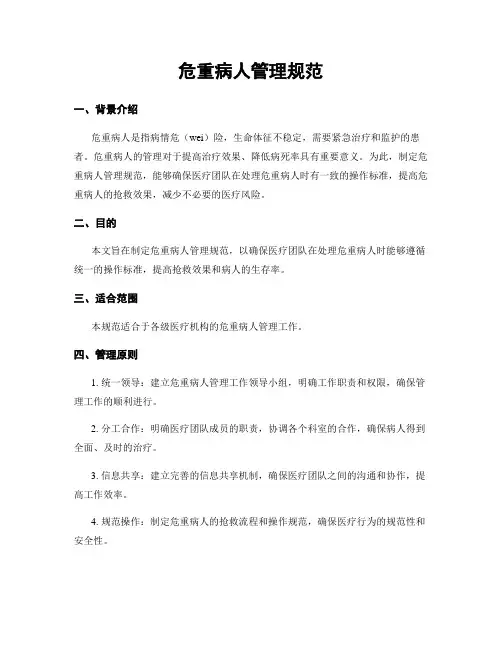 危重病人管理规范

一、背景介绍

危重病人是指病情危（wei）险，生命体征不稳定，需要紧急治疗和监护的患者。危重病人的管理对于提高治疗效果、降低病死率具有重要意义。为此，制定危重病人管理规范，能够确保医疗团队在处理危重病人时有一致的操作标准，提高危重病人的抢救效果，减少不必要的医疗风险。

二、目的

本文旨在制定危重病人管理规范，以确保医疗团队在处理危重病人时能够遵循统一的操作标准，提高抢救效果和病人的生存率。

三、适合范围

本规范适合于各级医疗机构的危重病人管理工作。

四、管理原则

1. 统一领导：建立危重病人管理工作领导小组，明确工作职责和权限，确保管理工作的顺利进行。

2. 分工合作：明确医疗团队成员的职责，协调各个科室的合作，确保病人得到全面、及时的治疗。

3. 信息共享：建立完善的信息共享机制，确保医疗团队之间的沟通和协作，提高工作效率。

4. 规范操作：制定危重病人的抢救流程和操作规范，确保医疗行为的规范性和安全性。